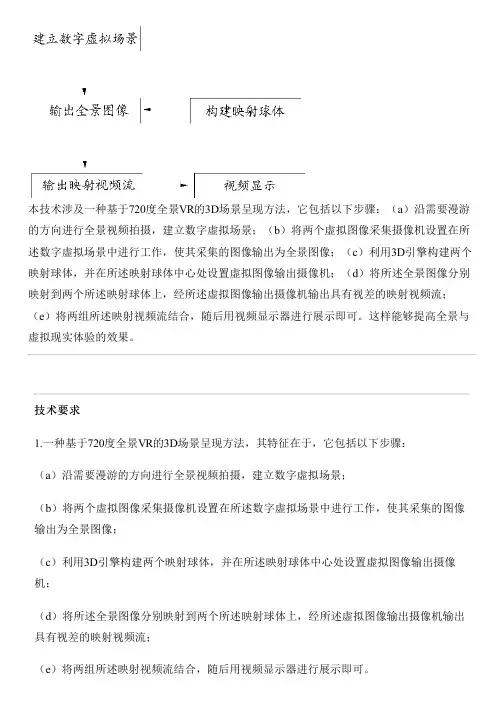 建立数字虚拟场景

输出全景图像

构建映射球体

输出映射视频流

视频显示

本技术涉及一种基于720度全景VR的3D场景呈现方法，它包括以下步骤：（a）沿需要漫游的方向进行全景视频拍摄，建立数字虚拟场景；（b）将两个虚拟图像采集摄像机设置在所述数字虚拟场景中进行工作，使其采集的图像输出为全景图像；（c）利用3D引擎构建两个映射球体，并在所述映射球体中心处设置虚拟图像输出摄像机；（d）将所述全景图像分别映射到两个所述映射球体上，经所述虚拟图像输出摄像机输出具有视差的映射视频流；（e）将两组所述映射视频流结合，随后用视频显示器进行展示即可。这样能够提高全景与虚拟现实体验的效果。

技术要求

1.一种基于720度全景VR的3D场景呈现方法，其特征在于，它包括以下步骤：

（a）沿需要漫游的方向进行全景视频拍摄，建立数字虚拟场景；

（b）将两个虚拟图像采集摄像机设置在所述数字虚拟场景中进行工作，使其采集的图像输出为全景图像；

（c）利用3D引擎构建两个映射球体，并在所述映射球体中心处设置虚拟图像输出摄像机；

（d）将所述全景图像分别映射到两个所述映射球体上，经所述虚拟图像输出摄像机输出具有视差的映射视频流；

（e）将两组所述映射视频流结合，随后用视频显示器进行展示即可。